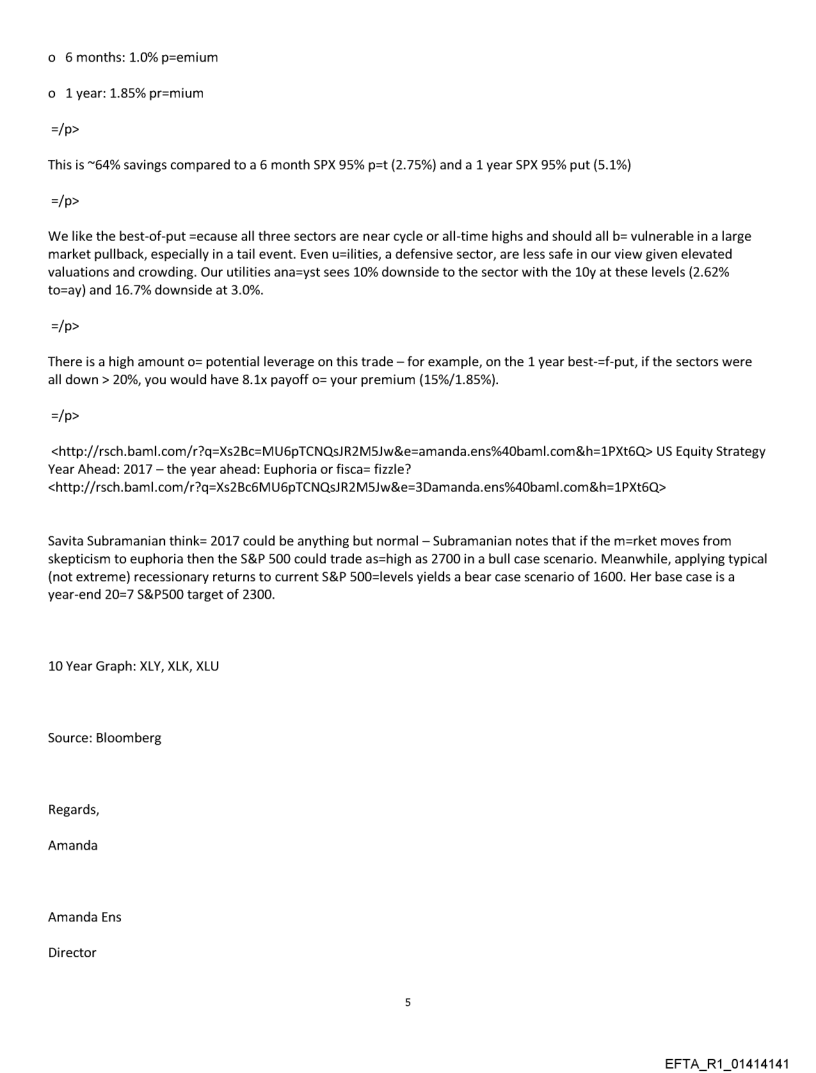 o 6 months: 1.0% p=emium

o 1 year: 1.85% pr=mium

=/p>

This is ~64% savings compared to a 6 month SPX 95% p=t (2.75%) and a 1 year SPX 95% put (5.1%)

=/p>

We like the best-of-put =ecause all three sectors are near cycle or all-time highs and should all b= vulnerable in a large market pullback, especially in a tail event. Even u=ilities, a defensive sector, are less safe in our view given elevated valuations and crowding. Our utilities ana=yst sees 10% downside to the sector with the 10y at these levels (2.62% to=ay) and 16.7% downside at 3.0%.

=/p>

There is a high amount o= potential leverage on this trade – for example, on the 1 year best-=f-put, if the sectors were all down > 20%, you would have 8.1x payoff o= your premium (15%/1.85%).

=/p>

<http://rsch.baml.com/r?q=Xs2Bc=MU6pTCNQsJR2M5Jw&e=amanda.ens%40baml.com&h=1PXt6Q> US Equity Strategy Year Ahead: 2017 – the year ahead: Euphoria or fisca= fizzle?
<http://rsch.baml.com/r?q=Xs2Bc6MU6pTCNQsJR2M5Jw&e=3Damanda.ens%40baml.com&h=1PXt6Q>

Savita Subramanian think= 2017 could be anything but normal – Subramanian notes that if the m=rket moves from skepticism to euphoria then the S&P 500 could trade as=high as 2700 in a bull case scenario. Meanwhile, applying typical (not extreme) recessionary returns to current S&P 500=levels yields a bear case scenario of 1600. Her base case is a year-end 20=7 S&P500 target of 2300.

10 Year Graph: XLY, XLK, XLU

Source: Bloomberg

Regards,

Amanda

Amanda Ens

Director

5

EFTA_R1_01414141